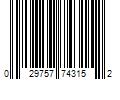 0 29757 74315 2